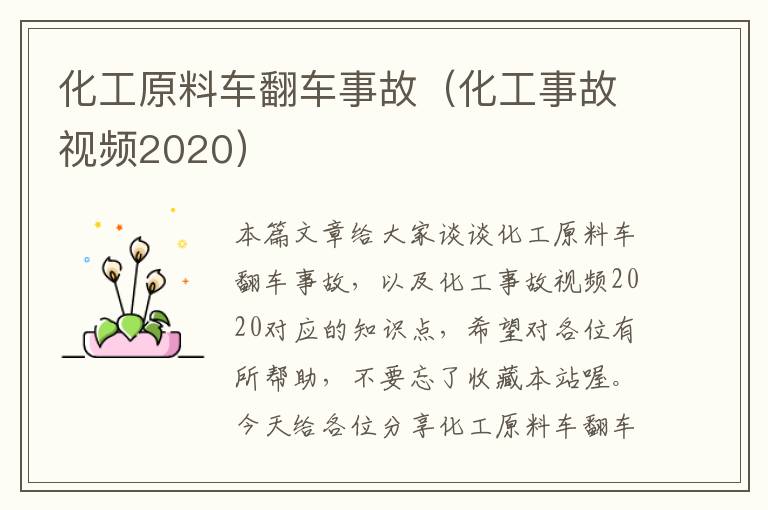 化工原料车翻车事故（化工事故视频2020）

本篇文章给大家谈谈化工原料车翻车事故，以及化工事故视频2020对应的知识点，希望对各位有所帮助，不要忘了收藏本站喔。今天给各位分享化工原料车翻车